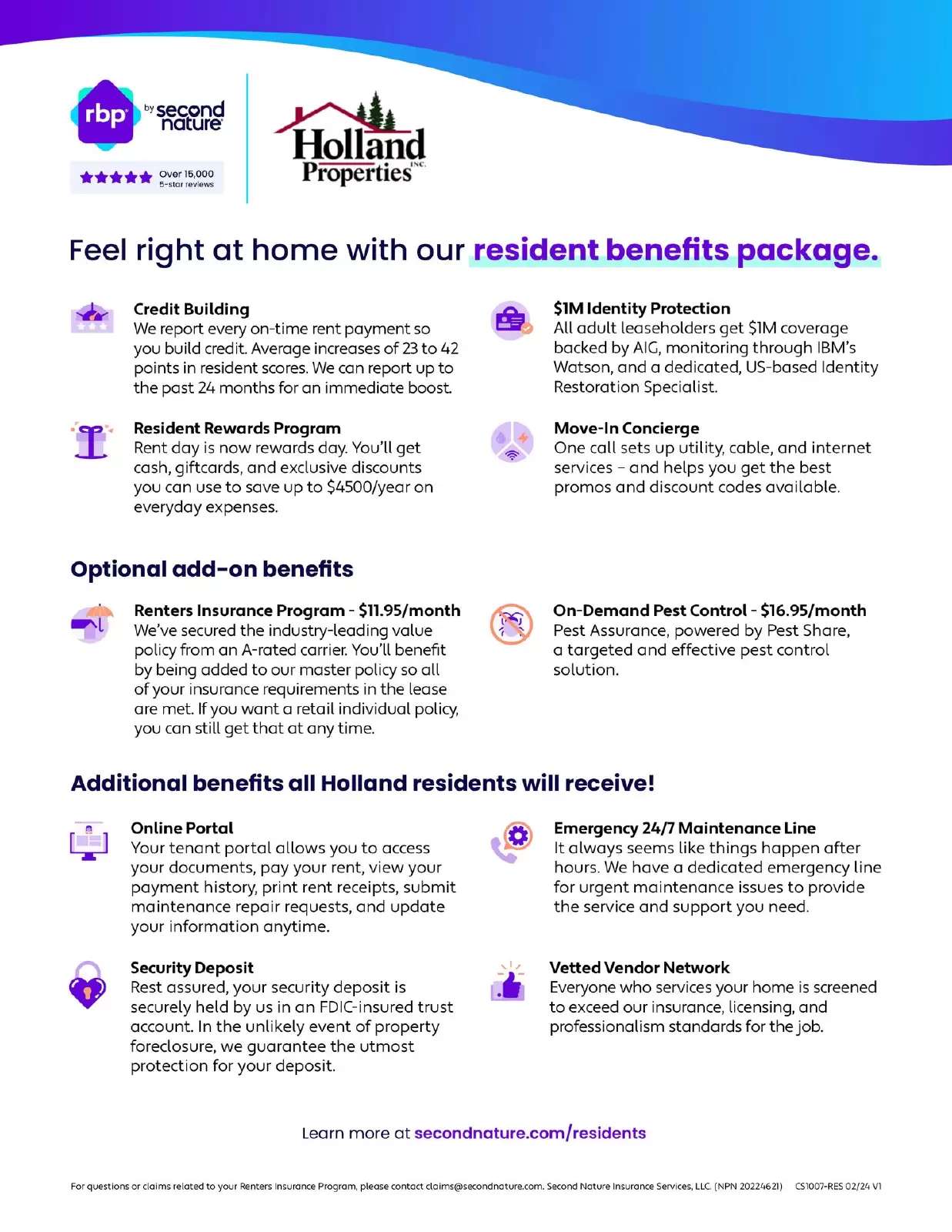 rbp by second nature

Over 15,000 5-star reviews

Holland Properties INC.

Feel right at home with our resident benefits package.

Credit Building
We report every on-time rent payment so you build credit. Average increases of 23 to 42 points in resident scores. We can report up to the past 24 months for an immediate boost.

Resident Rewards Program
Rent day is now rewards day. You'll get cash, giftcards, and exclusive discounts you can use to save up to $4500/year on everyday expenses.

$1M Identity Protection
All adult leaseholders get $1M coverage backed by AIG, monitoring through IBM's Watson, and a dedicated, US-based Identity Restoration Specialist.

Move-In Concierge
One call sets up utility, cable, and internet services – and helps you get the best promos and discount codes available.

Optional add-on benefits

Renters Insurance Program - $11.95/month
We've secured the industry-leading value policy from an A-rated carrier. You'll benefit by being added to our master policy so all of your insurance requirements in the lease are met. If you want a retail individual policy, you can still get that at any time.

On-Demand Pest Control - $16.95/month
Pest Assurance, powered by Pest Share, a targeted and effective pest control solution.

Additional benefits all Holland residents will receive!

Online Portal
Your tenant portal allows you to access your documents, pay your rent, view your payment history, print rent receipts, submit maintenance repair requests, and update your information anytime.

Security Deposit
Rest assured, your security deposit is securely held by us in an FDIC-insured trust account. In the unlikely event of property foreclosure, we guarantee the utmost protection for your deposit.

Emergency 24/7 Maintenance Line
It always seems like things happen after hours. We have a dedicated emergency line for urgent maintenance issues to provide the service and support you need.

Vetted Vendor Network
Everyone who services your home is screened to exceed our insurance, licensing, and professionalism standards for the job.

Learn more at secondnature.com/residents

For questions or claims related to your Renters Insurance Program, please contact claims@secondnature.com. Second Nature Insurance Services, LLC. (NPN 20224621) CS1007-RES 02/24 V1